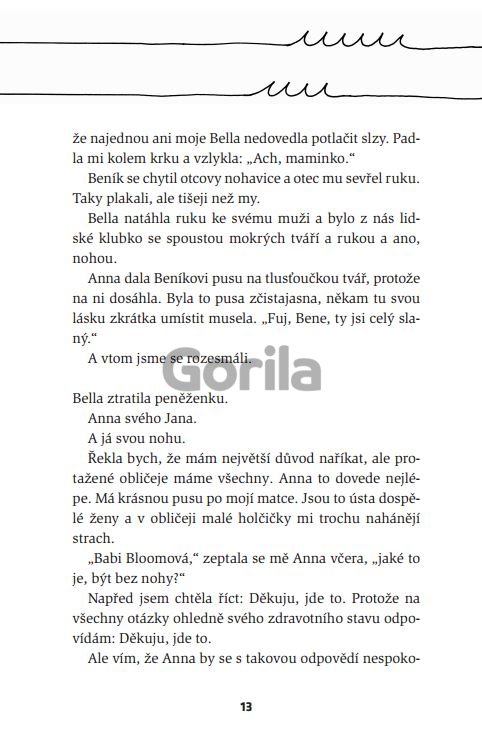 že najednou ani moje Bella nedovedla potlačit slzy. Padla mi kolem krku a vzlykla: „Ach, maminko."

Beník se chytil otcovy nohavice a otec mu sevřel ruku. Taky plakali, ale tišeji než my.

Bella natáhla ruku ke svému muži a bylo z nás lidské klubko se spoustou mokrých tváří a rukou a ano, nohou.

Anna dala Beníkovi pusu na tlusťoučkou tvář, protože na ni dosáhla. Byla to pusa zčistajasna, někam tu svou lásku zkrátka umístit musela. „Fuj, Bene, ty jsi celý slaný."

A vtom jsme se rozesmáli.

Gorila

Bella ztratila peněženku.

Anna svého Jana.

A já svou nohu.

Řekla bych, že mám největší důvod naříkat, ale protažené obličeje máme všechny. Anna to dovede nejlépe. Má krásnou pusu po mojí matce. Jsou to ústa dospělé ženy a v obličeji malé holčičky mi trochu nahánějí strach.

„Babi Bloomová," zeptala se mě Anna včera, „jaké to je, být bez nohy?"

Napřed jsem chtěla říct: Děkuju, jde to. Protože na všechny otázky ohledně svého zdravotního stavu odpovídám: Děkuju, jde to.

Ale vím, že Anna by se s takovou odpovědí nespoko-

13